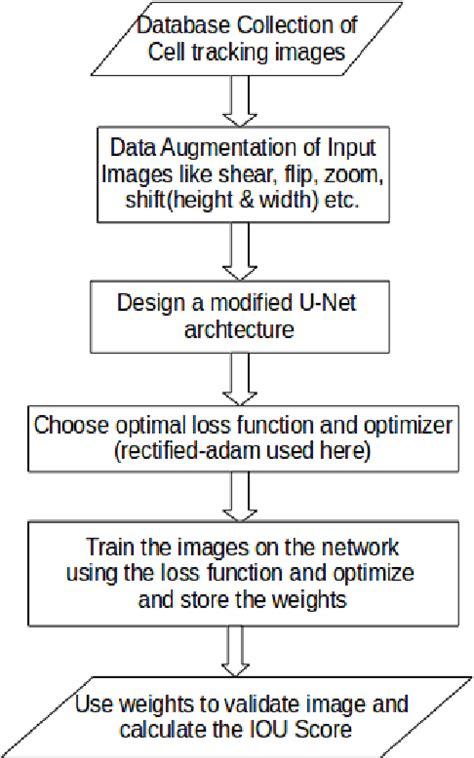 Database Collection of Cell tracking images

Data Augmentation of Input Images like shear, flip, zoom, shift(height & width) etc.

Design a modified U-Net archtecture

Choose optimal loss function and optimizer (rectified-adam used here)

Train the images on the network using the loss function and optimize and store the weights

Use weights to validate image and calculate the IOU Score